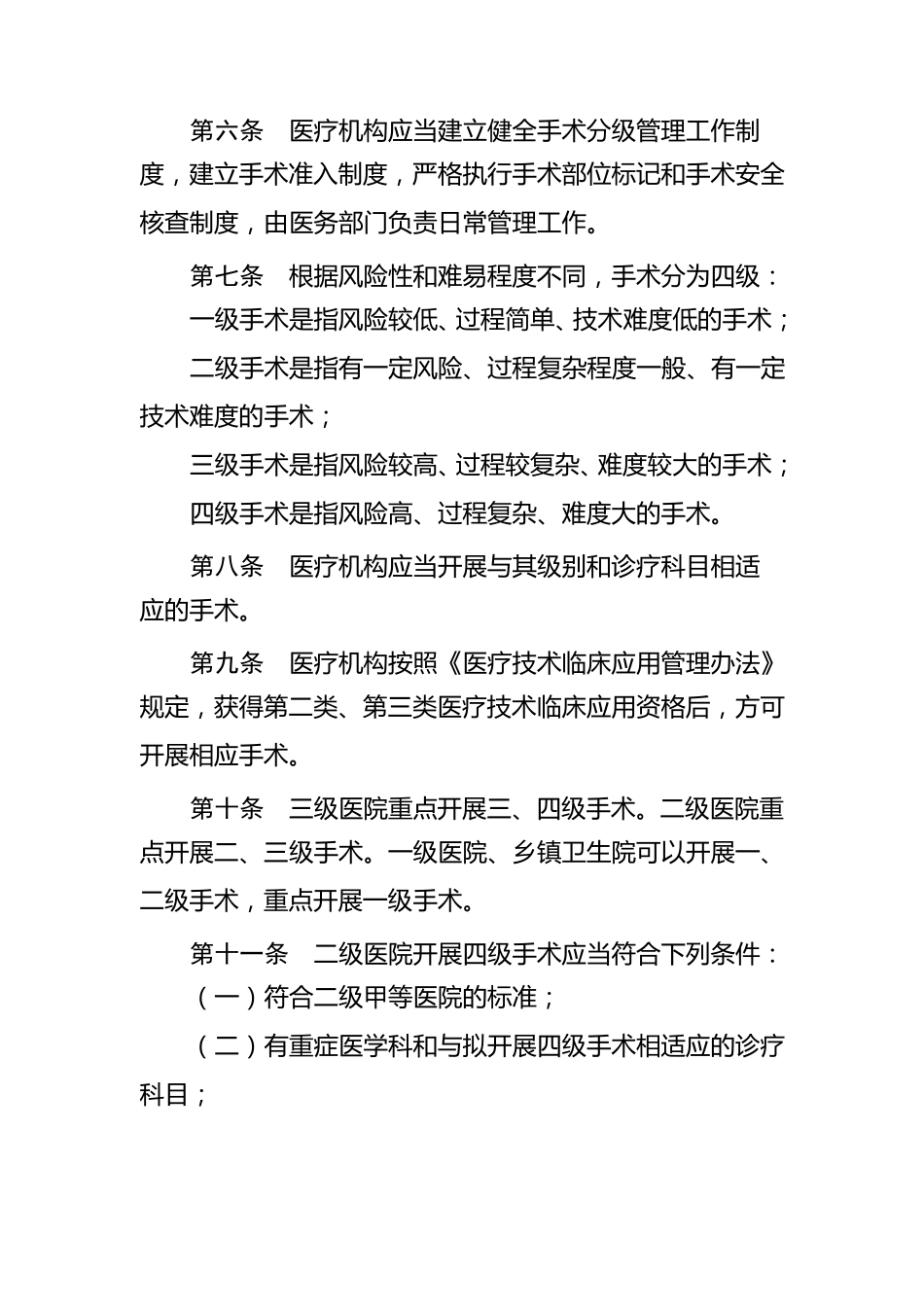 第六条　医疗机构应当建立健全手术分级管理工作制度，建立手术准入制度，严格执行手术部位标记和手术安全核查制度，由医务部门负责日常管理工作。

第七条　根据风险性和难易程度不同，手术分为四级：

一级手术是指风险较低、过程简单、技术难度低的手术；

二级手术是指有一定风险、过程复杂程度一般、有一定技术难度的手术；

三级手术是指风险较高、过程较复杂、难度较大的手术；

四级手术是指风险高、过程复杂、难度大的手术。

第八条　医疗机构应当开展与其级别和诊疗科目相适应的手术。

第九条　医疗机构按照《医疗技术临床应用管理办法》规定，获得第二类、第三类医疗技术临床应用资格后，方可开展相应手术。

第十条　三级医院重点开展三、四级手术。二级医院重点开展二、三级手术。一级医院、乡镇卫生院可以开展一、二级手术，重点开展一级手术。

第十一条　二级医院开展四级手术应当符合下列条件：

（一）符合二级甲等医院的标准；

（二）有重症医学科和与拟开展四级手术相适应的诊疗科目；